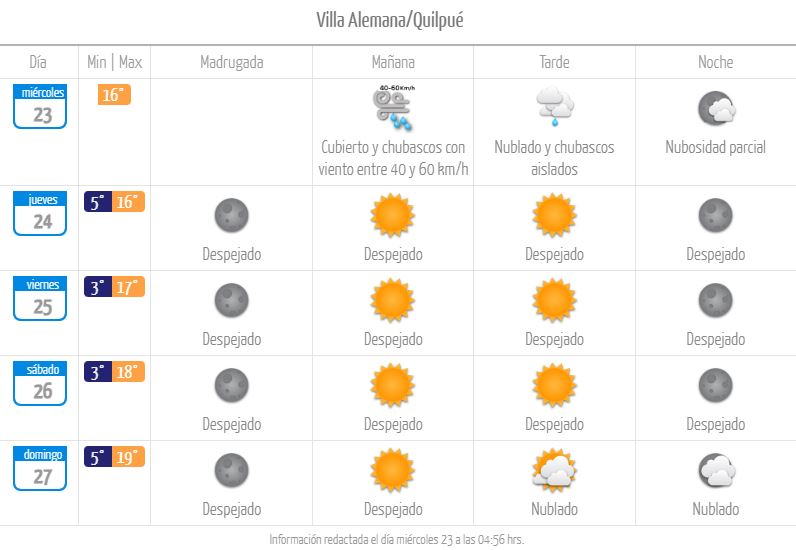 Villa Alemana/Quilpué

| Día | Min \| Max | Madrugada | Mañana | Tarde | Noche |
|---|---|---|---|---|---|
| miércoles 23 | 16° | | 40-60Km/h Cubierto y chubascos con viento entre 40 y 60 km/h | Nublado y chubascos aislados | Nubosidad parcial |
| jueves 24 | 5° 16° | Despejado | Despejado | Despejado | Despejado |
| viernes 25 | 3° 17° | Despejado | Despejado | Despejado | Despejado |
| sábado 26 | 3° 18° | Despejado | Despejado | Despejado | Despejado |
| domingo 27 | 5° 19° | Despejado | Despejado | Nublado | Nublado |

Información redactada el día miércoles 23 a las 04:56 hrs.